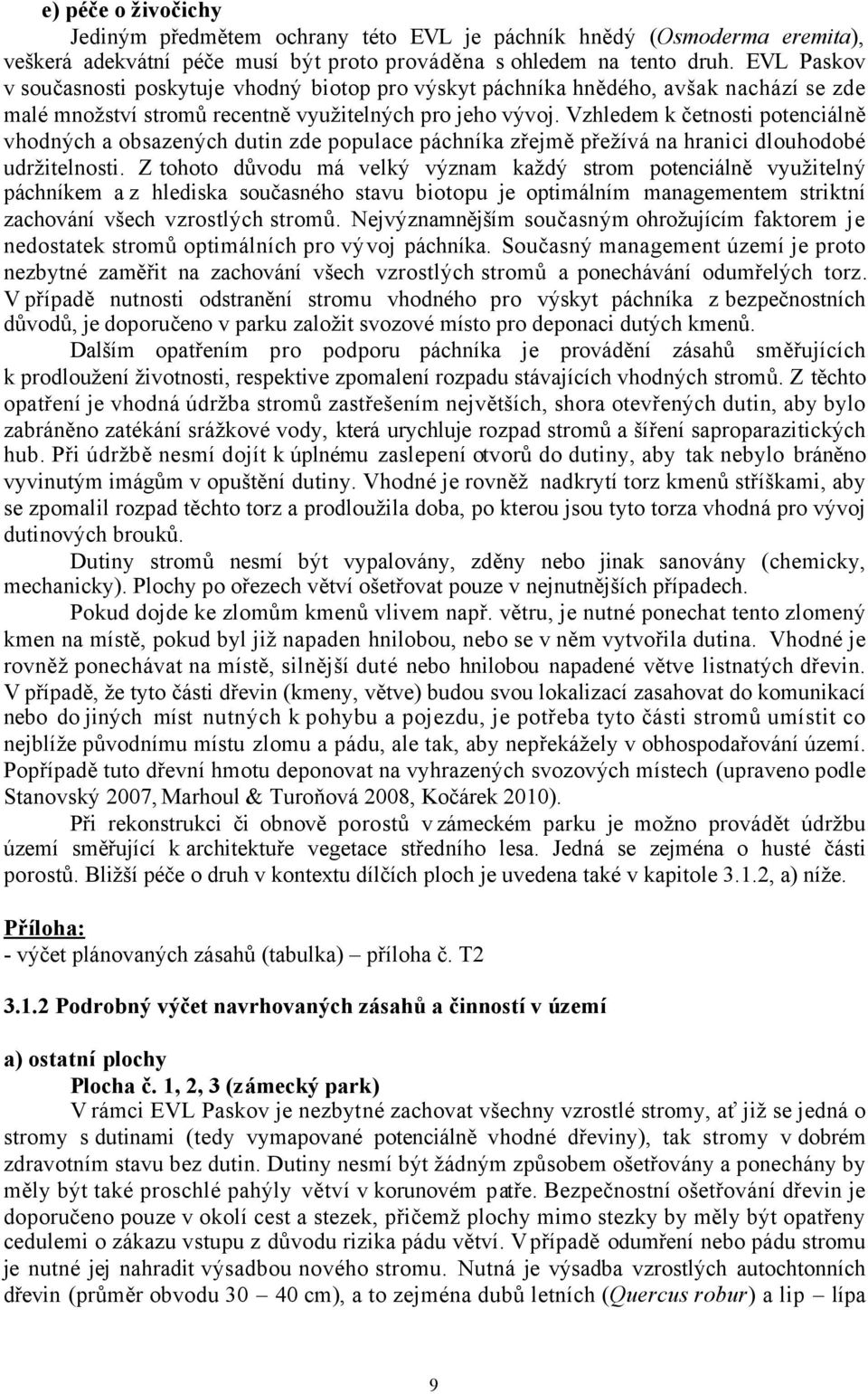 e) péče o živočichy

Jediným předmětem ochrany této EVL je páchník hnědý (Osmoderma eremita), veškerá adekvátní péče musí být proto prováděna s ohledem na tento druh. EVL Paskov v současnosti poskytuje vhodný biotop pro výskyt páchníka hnědého, avšak nachází se zde malé množství stromů recentně využitelných pro jeho vývoj. Vzhledem k četnosti potenciálně vhodných a obsazených dutin zde populace páchníka zřejmě přežívá na hranici dlouhodobé udržitelnosti. Z tohoto důvodu má velký význam každý strom potenciálně využitelný páchníkem a z hlediska současného stavu biotopu je optimálním managementem striktní zachování všech vzrostlých stromů. Nejvýznamnějším současným ohrožujícím faktorem je nedostatek stromů optimálních pro vývoj páchníka. Současný management území je proto nezbytné zaměřit na zachování všech vzrostlých stromů a ponechávání odumřelých torz. V případě nutnosti odstranění stromu vhodného pro výskyt páchníka z bezpečnostních důvodů, je doporučeno v parku založit svozové místo pro deponaci dutých kmenů.

Dalším opatřením pro podporu páchníka je provádění zásahů směřujících k prodloužení životnosti, respektive zpomalení rozpadu stávajících vhodných stromů. Z těchto opatření je vhodná údržba stromů zastřešením největších, shora otevřených dutin, aby bylo zabráněno zatékání srážkové vody, která urychluje rozpad stromů a šíření saproparazitických hub. Při údržbě nesmí dojít k úplnému zaslepení otvorů do dutiny, aby tak nebylo bráněno vyvinutým imágům v opuštění dutiny. Vhodné je rovněž nadkrytí torz kmenů stříškami, aby se zpomalil rozpad těchto torz a prodloužila doba, po kterou jsou tyto torza vhodná pro vývoj dutinových brouků.

Dutiny stromů nesmí být vypalovány, zděny nebo jinak sanovány (chemicky, mechanicky). Plochy po ořezech větví ošetřovat pouze v nejnutnějších případech.

Pokud dojde ke zlomům kmenů vlivem např. větru, je nutné ponechat tento zlomený kmen na místě, pokud byl již napaden hnilobou, nebo se v něm vytvořila dutina. Vhodné je rovněž ponechávat na místě, silnější duté nebo hnilobou napadené větve listnatých dřevin. V případě, že tyto části dřevin (kmeny, větve) budou svou lokalizací zasahovat do komunikací nebo do jiných míst nutných k pohybu a pojezdu, je potřeba tyto části stromů umístit co nejblíže původnímu místu zlomu a pádu, ale tak, aby nepřekážely v obhospodařování území. Popřípadě tuto dřevní hmotu deponovat na vyhrazených svozových místech (upraveno podle Stanovský 2007, Marhoul & Turoňová 2008, Kočárek 2010).

Při rekonstrukci či obnově porostů v zámeckém parku je možno provádět údržbu území směřující k architektuře vegetace středního lesa. Jedná se zejména o husté části porostů. Bližší péče o druh v kontextu dílčích ploch je uvedena také v kapitole 3.1.2, a) níže.

Příloha:
- výčet plánovaných zásahů (tabulka) – příloha č. T2

3.1.2 Podrobný výčet navrhovaných zásahů a činností v území

a) ostatní plochy
Plocha č. 1, 2, 3 (zámecký park)

V rámci EVL Paskov je nezbytné zachovat všechny vzrostlé stromy, ať již se jedná o stromy s dutinami (tedy vymapované potenciálně vhodné dřeviny), tak stromy v dobrém zdravotním stavu bez dutin. Dutiny nesmí být žádným způsobem ošetřovány a ponechány by měly být také proschlé pahýly větví v korunovém patře. Bezpečnostní ošetřování dřevin je doporučeno pouze v okolí cest a stezek, přičemž plochy mimo stezky by měly být opatřeny cedulemi o zákazu vstupu z důvodu rizika pádu větví. V případě odumření nebo pádu stromu je nutné jej nahradit výsadbou nového stromu. Nutná je výsadba vzrostlých autochtonních dřevin (průměr obvodu 30 – 40 cm), a to zejména dubů letních (Quercus robur) a lip – lípa

9